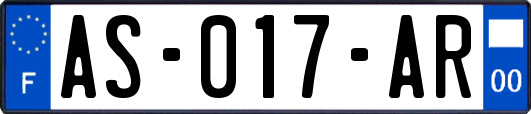 F
AS-017-AR
00